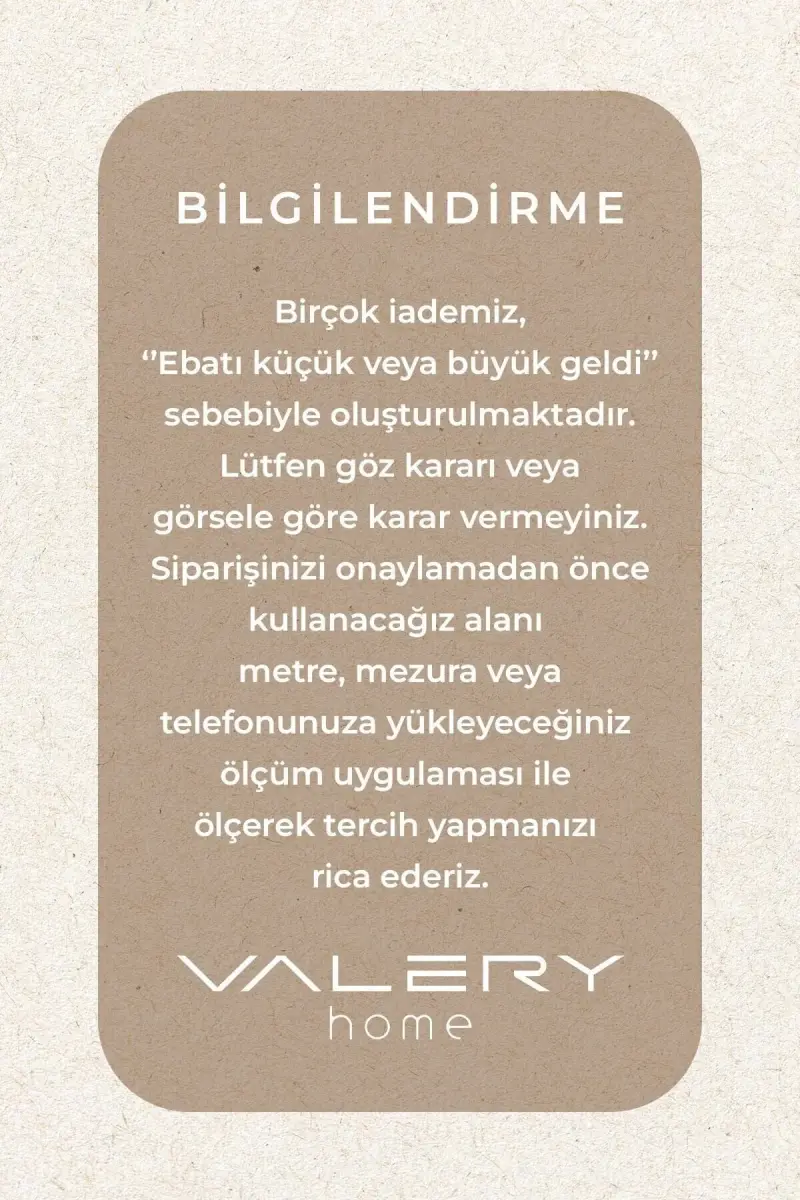 BİLGİLENDİRME

Birçok iademiz, "Ebatı küçük veya büyük geldi" sebebiyle oluşturulmaktadır. Lütfen göz kararı veya görsele göre karar vermeyiniz. Siparişinizi onaylamadan önce kullanacağız alanı metre, mezura veya telefonunuza yükleyeceğiniz ölçüm uygulaması ile ölçerek tercih yapmanızı rica ederiz.

VALERY
home